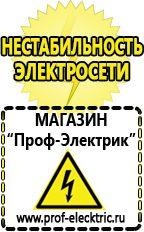 НЕСТАБИЛЬНОСТЬ ЭЛЕКТРОСЕТИ

МАГАЗИН
“Проф-Электрик”

www.prof-electric.ru